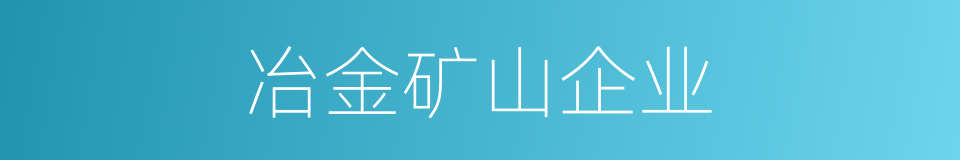 冶金矿山企业